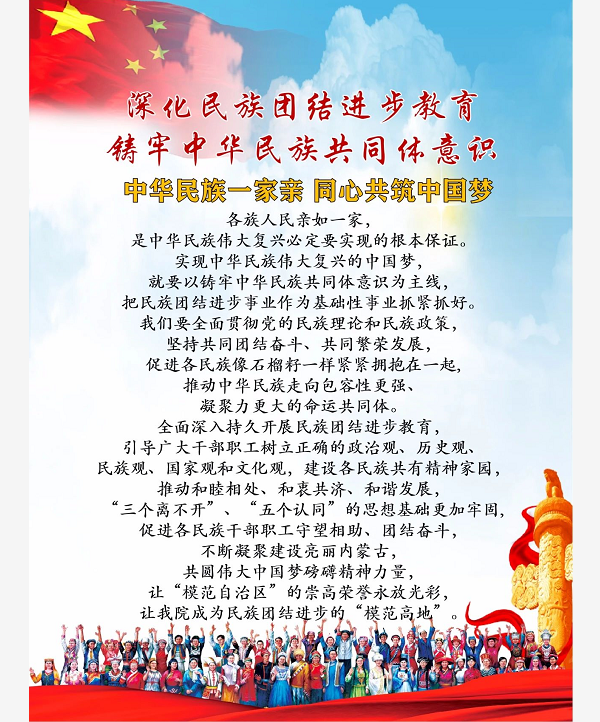 深化民族团结进步教育
铸牢中华民族共同体意识

中华民族一家亲 同心共筑中国梦

各族人民亲如一家，
是中华民族伟大复兴必定要实现的根本保证。
实现中华民族伟大复兴的中国梦，
就要以铸牢中华民族共同体意识为主线，
把民族团结进步事业作为基础性事业抓紧抓好。
我们要全面贯彻党的民族理论和民族政策，
坚持共同团结奋斗、共同繁荣发展，
促进各民族像石榴籽一样紧紧拥抱在一起，
推动中华民族走向包容性更强、
凝聚力更大的命运共同体。
全面深入持久开展民族团结进步教育，
引导广大干部职工树立正确的政治观、历史观、
民族观、国家观和文化观，建设各民族共有精神家园，
推动和睦相处、和衷共济、和谐发展，
“三个离不开”、“五个认同”的思想基础更加牢固，
促进各民族干部职工守望相助、团结奋斗，
不断凝聚建设亮丽内蒙古，
共圆伟大中国梦磅礴精神力量，
让“模范自治区”的崇高荣誉永放光彩，
让我院成为民族团结进步的“模范高地”。